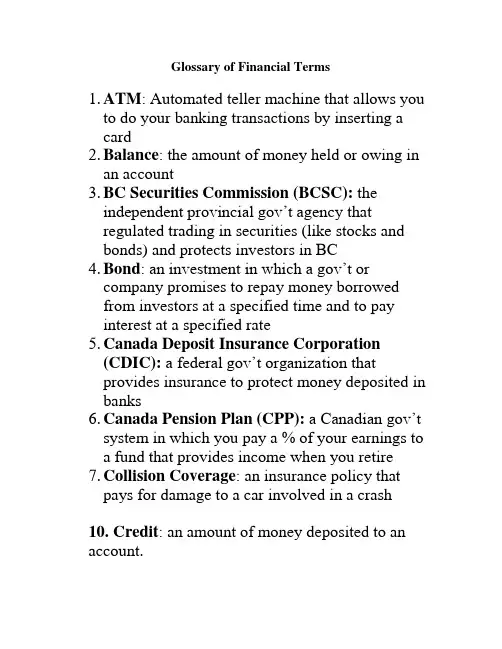 Glossary of Financial Terms

1. ATM: Automated teller machine that allows you to do your banking transactions by inserting a card
2. Balance: the amount of money held or owing in an account
3. BC Securities Commission (BCSC): the independent provincial gov't agency that regulated trading in securities (like stocks and bonds) and protects investors in BC
4. Bond: an investment in which a gov't or company promises to repay money borrowed from investors at a specified time and to pay interest at a specified rate
5. Canada Deposit Insurance Corporation (CDIC): a federal gov't organization that provides insurance to protect money deposited in banks
6. Canada Pension Plan (CPP): a Canadian gov't system in which you pay a % of your earnings to a fund that provides income when you retire
7. Collision Coverage: an insurance policy that pays for damage to a car involved in a crash

10. Credit: an amount of money deposited to an account.